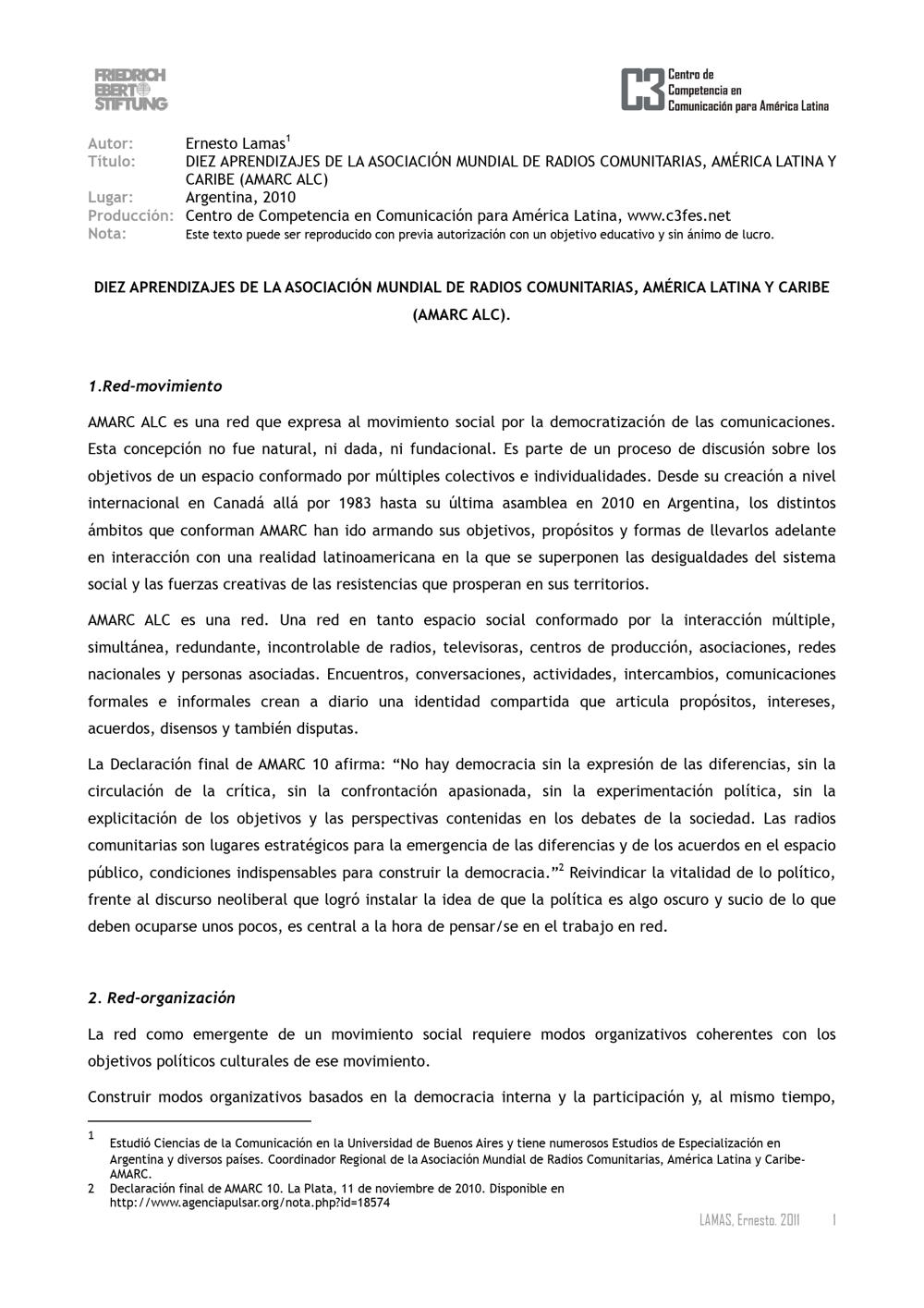 FRIEDRICH EBERT STIFTUNG

C3 Centro de Competencia en Comunicación para América Latina

Autor: Ernesto Lamas$^1$
Título: DIEZ APRENDIZAJES DE LA ASOCIACIÓN MUNDIAL DE RADIOS COMUNITARIAS, AMÉRICA LATINA Y CARIBE (AMARC ALC)
Lugar: Argentina, 2010
Producción: Centro de Competencia en Comunicación para América Latina, www.c3fes.net
Nota: Este texto puede ser reproducido con previa autorización con un objetivo educativo y sin ánimo de lucro.

DIEZ APRENDIZAJES DE LA ASOCIACIÓN MUNDIAL DE RADIOS COMUNITARIAS, AMÉRICA LATINA Y CARIBE (AMARC ALC).

1.Red-movimiento

AMARC ALC es una red que expresa al movimiento social por la democratización de las comunicaciones. Esta concepción no fue natural, ni dada, ni fundacional. Es parte de un proceso de discusión sobre los objetivos de un espacio conformado por múltiples colectivos e individualidades. Desde su creación a nivel internacional en Canadá allá por 1983 hasta su última asamblea en 2010 en Argentina, los distintos ámbitos que conforman AMARC han ido armando sus objetivos, propósitos y formas de llevarlos adelante en interacción con una realidad latinoamericana en la que se superponen las desigualdades del sistema social y las fuerzas creativas de las resistencias que prosperan en sus territorios.

AMARC ALC es una red. Una red en tanto espacio social conformado por la interacción múltiple, simultánea, redundante, incontrolable de radios, televisoras, centros de producción, asociaciones, redes nacionales y personas asociadas. Encuentros, conversaciones, actividades, intercambios, comunicaciones formales e informales crean a diario una identidad compartida que articula propósitos, intereses, acuerdos, disensos y también disputas.

La Declaración final de AMARC 10 afirma: “No hay democracia sin la expresión de las diferencias, sin la circulación de la crítica, sin la confrontación apasionada, sin la experimentación política, sin la explicitación de los objetivos y las perspectivas contenidas en los debates de la sociedad. Las radios comunitarias son lugares estratégicos para la emergencia de las diferencias y de los acuerdos en el espacio público, condiciones indispensables para construir la democracia.”$^2$ Reivindicar la vitalidad de lo político, frente al discurso neoliberal que logró instalar la idea de que la política es algo oscuro y sucio de lo que deben ocuparse unos pocos, es central a la hora de pensar/se en el trabajo en red.

2. Red-organización

La red como emergente de un movimiento social requiere modos organizativos coherentes con los objetivos políticos culturales de ese movimiento.

Construir modos organizativos basados en la democracia interna y la participación y, al mismo tiempo,

1 Estudió Ciencias de la Comunicación en la Universidad de Buenos Aires y tiene numerosos Estudios de Especialización en Argentina y diversos países. Coordinador Regional de la Asociación Mundial de Radios Comunitarias, América Latina y Caribe-AMARC.
2 Declaración final de AMARC 10. La Plata, 11 de noviembre de 2010. Disponible en http://www.agenciapulsar.org/nota.php?id=18574

LAMAS, Ernesto. 2011 1